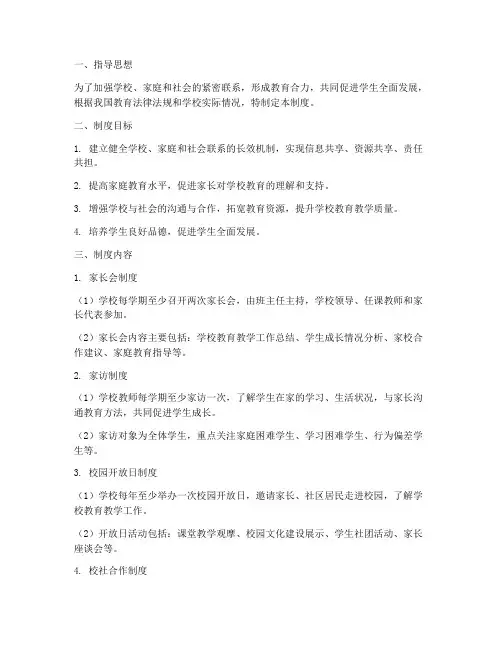 一、指导思想

为了加强学校、家庭和社会的紧密联系，形成教育合力，共同促进学生全面发展，根据我国教育法律法规和学校实际情况，特制定本制度。

二、制度目标

1. 建立健全学校、家庭和社会联系的长效机制，实现信息共享、资源共享、责任共担。

2. 提高家庭教育水平，促进家长对学校教育的理解和支持。

3. 增强学校与社会的沟通与合作，拓宽教育资源，提升学校教育教学质量。

4. 培养学生良好品德，促进学生全面发展。

三、制度内容

1. 家长会制度

（1）学校每学期至少召开两次家长会，由班主任主持，学校领导、任课教师和家长代表参加。

（2）家长会内容主要包括：学校教育教学工作总结、学生成长情况分析、家校合作建议、家庭教育指导等。

2. 家访制度

（1）学校教师每学期至少家访一次，了解学生在家的学习、生活状况，与家长沟通教育方法，共同促进学生成长。

（2）家访对象为全体学生，重点关注家庭困难学生、学习困难学生、行为偏差学生等。

3. 校园开放日制度

（1）学校每年至少举办一次校园开放日，邀请家长、社区居民走进校园，了解学校教育教学工作。

（2）开放日活动包括：课堂教学观摩、校园文化建设展示、学生社团活动、家长座谈会等。

4. 校社合作制度